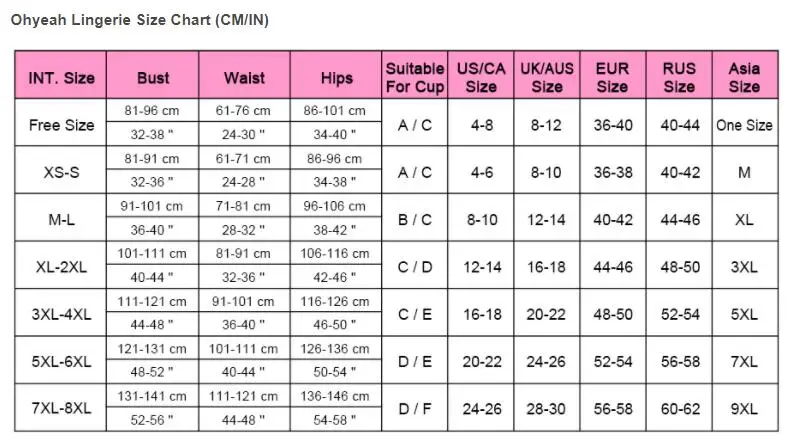 Ohyeah Lingerie Size Chart (CM/IN)

| INT. Size | Bust | Waist | Hips | Suitable For Cup | US/CA Size | UK/AUS Size | EUR Size | RUS Size | Asia Size |
|---|---|---|---|---|---|---|---|---|---|
| Free Size | 81-96 cm | 61-76 cm | 86-101 cm | A / C | 4-8 | 8-12 | 36-40 | 40-44 | One Size |
| | 32-38 " | 24-30 " | 34-40 " | | | | | | |
| XS-S | 81-91 cm | 61-71 cm | 86-96 cm | A / C | 4-6 | 8-10 | 36-38 | 40-42 | M |
| | 32-36 " | 24-28 " | 34-38 " | | | | | | |
| M-L | 91-101 cm | 71-81 cm | 96-106 cm | B / C | 8-10 | 12-14 | 40-42 | 44-46 | XL |
| | 36-40 " | 28-32 " | 38-42 " | | | | | | |
| XL-2XL | 101-111 cm | 81-91 cm | 106-116 cm | C / D | 12-14 | 16-18 | 44-46 | 48-50 | 3XL |
| | 40-44 " | 32-36 " | 42-46 " | | | | | | |
| 3XL-4XL | 111-121 cm | 91-101 cm | 116-126 cm | C / E | 16-18 | 20-22 | 48-50 | 52-54 | 5XL |
| | 44-48 " | 36-40 " | 46-50 " | | | | | | |
| 5XL-6XL | 121-131 cm | 101-111 cm | 126-136 cm | D / E | 20-22 | 24-26 | 52-54 | 56-58 | 7XL |
| | 48-52 " | 40-44 " | 50-54 " | | | | | | |
| 7XL-8XL | 131-141 cm | 111-121 cm | 136-146 cm | D / F | 24-26 | 28-30 | 56-58 | 60-62 | 9XL |
| | 52-56 " | 44-48 " | 54-58 " | | | | | | |